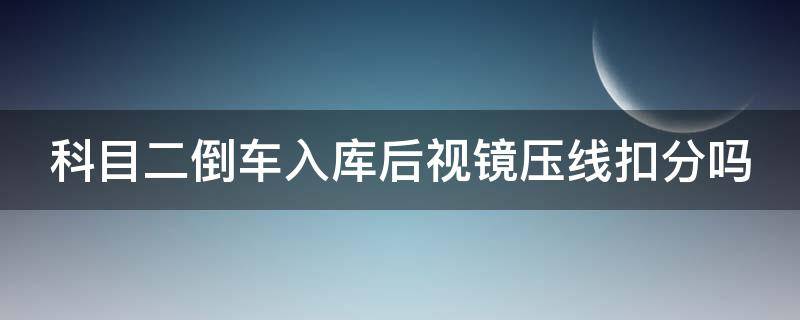 科目二倒车入库后视镜压线扣分吗